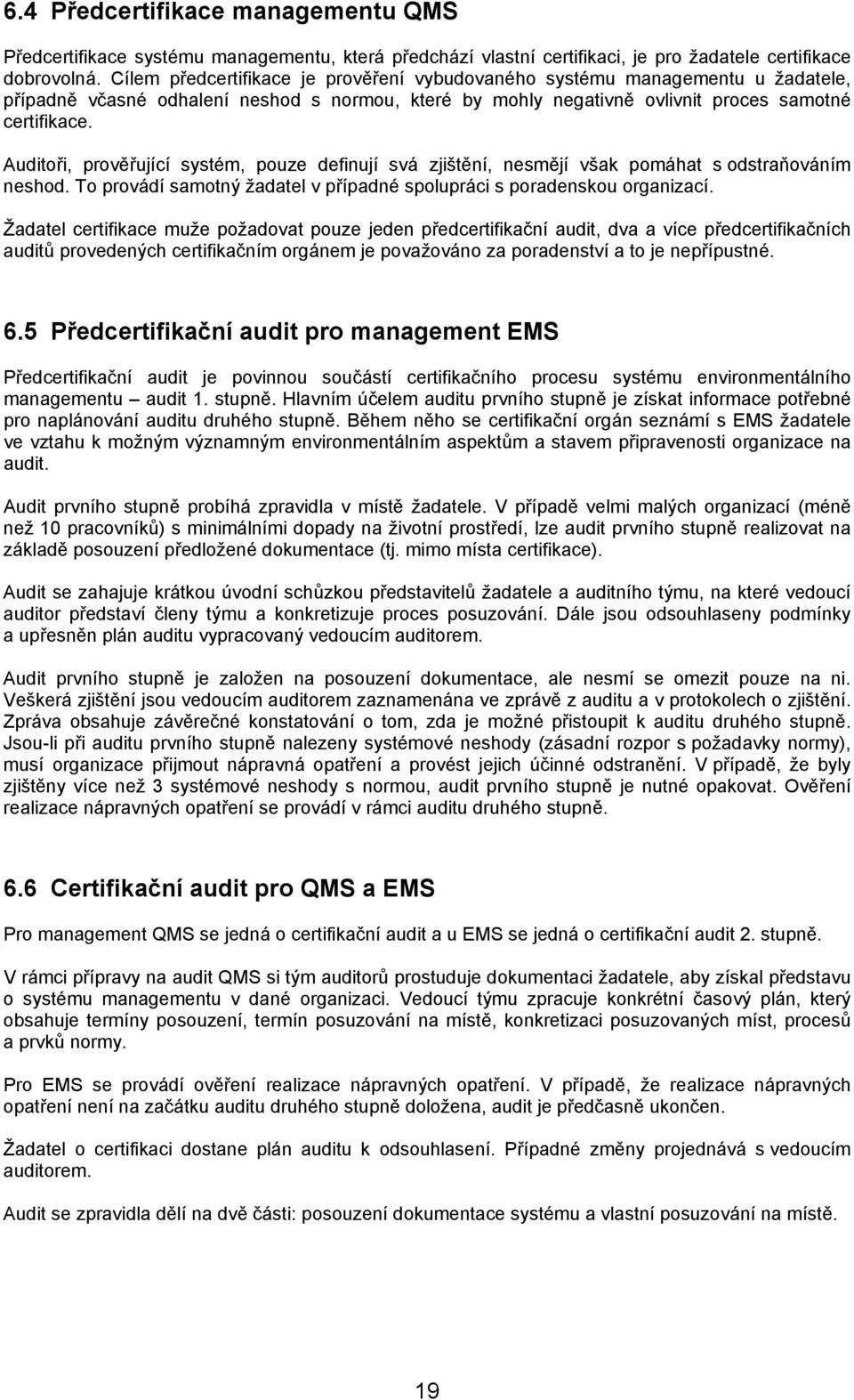 6.4 Předcertifikace managementu QMS

Předcertifikace systému managementu, která předchází vlastní certifikaci, je pro žadatele certifikace dobrovolná. Cílem předcertifikace je prověření vybudovaného systému managementu u žadatele, případně včasné odhalení neshod s normou, které by mohly negativně ovlivnit proces samotné certifikace.

Auditoři, prověřující systém, pouze definují svá zjištění, nesmějí však pomáhat s odstraňováním neshod. To provádí samotný žadatel v případné spolupráci s poradenskou organizací.

Žadatel certifikace muže požadovat pouze jeden předcertifikační audit, dva a více předcertifikačních auditů provedených certifikačním orgánem je považováno za poradenství a to je nepřípustné.

6.5 Předcertifikační audit pro management EMS

Předcertifikační audit je povinnou součástí certifikačního procesu systému environmentálního managementu – audit 1. stupně. Hlavním účelem auditu prvního stupně je získat informace potřebné pro naplánování auditu druhého stupně. Během něho se certifikační orgán seznámí s EMS žadatele ve vztahu k možným významným environmentálním aspektům a stavem připravenosti organizace na audit.

Audit prvního stupně probíhá zpravidla v místě žadatele. V případě velmi malých organizací (méně než 10 pracovníků) s minimálními dopady na životní prostředí, lze audit prvního stupně realizovat na základě posouzení předložené dokumentace (tj. mimo místa certifikace).

Audit se zahajuje krátkou úvodní schůzkou představitelů žadatele a auditního týmu, na které vedoucí auditor představí členy týmu a konkretizuje proces posuzování. Dále jsou odsouhlaseny podmínky a upřesněn plán auditu vypracovaný vedoucím auditorem.

Audit prvního stupně je založen na posouzení dokumentace, ale nesmí se omezit pouze na ni. Veškerá zjištění jsou vedoucím auditorem zaznamenána ve zprávě z auditu a v protokolech o zjištění. Zpráva obsahuje závěrečné konstatování o tom, zda je možné přistoupit k auditu druhého stupně. Jsou-li při auditu prvního stupně nalezeny systémové neshody (zásadní rozpor s požadavky normy), musí organizace přijmout nápravná opatření a provést jejich účinné odstranění. V případě, že byly zjištěny více než 3 systémové neshody s normou, audit prvního stupně je nutné opakovat. Ověření realizace nápravných opatření se provádí v rámci auditu druhého stupně.

6.6 Certifikační audit pro QMS a EMS

Pro management QMS se jedná o certifikační audit a u EMS se jedná o certifikační audit 2. stupně.

V rámci přípravy na audit QMS si tým auditorů prostuduje dokumentaci žadatele, aby získal představu o systému managementu v dané organizaci. Vedoucí týmu zpracuje konkrétní časový plán, který obsahuje termíny posouzení, termín posuzování na místě, konkretizaci posuzovaných míst, procesů a prvků normy.

Pro EMS se provádí ověření realizace nápravných opatření. V případě, že realizace nápravných opatření není na začátku auditu druhého stupně doložena, audit je předčasně ukončen.

Žadatel o certifikaci dostane plán auditu k odsouhlasení. Případné změny projednává s vedoucím auditorem.

Audit se zpravidla dělí na dvě části: posouzení dokumentace systému a vlastní posuzování na místě.

19